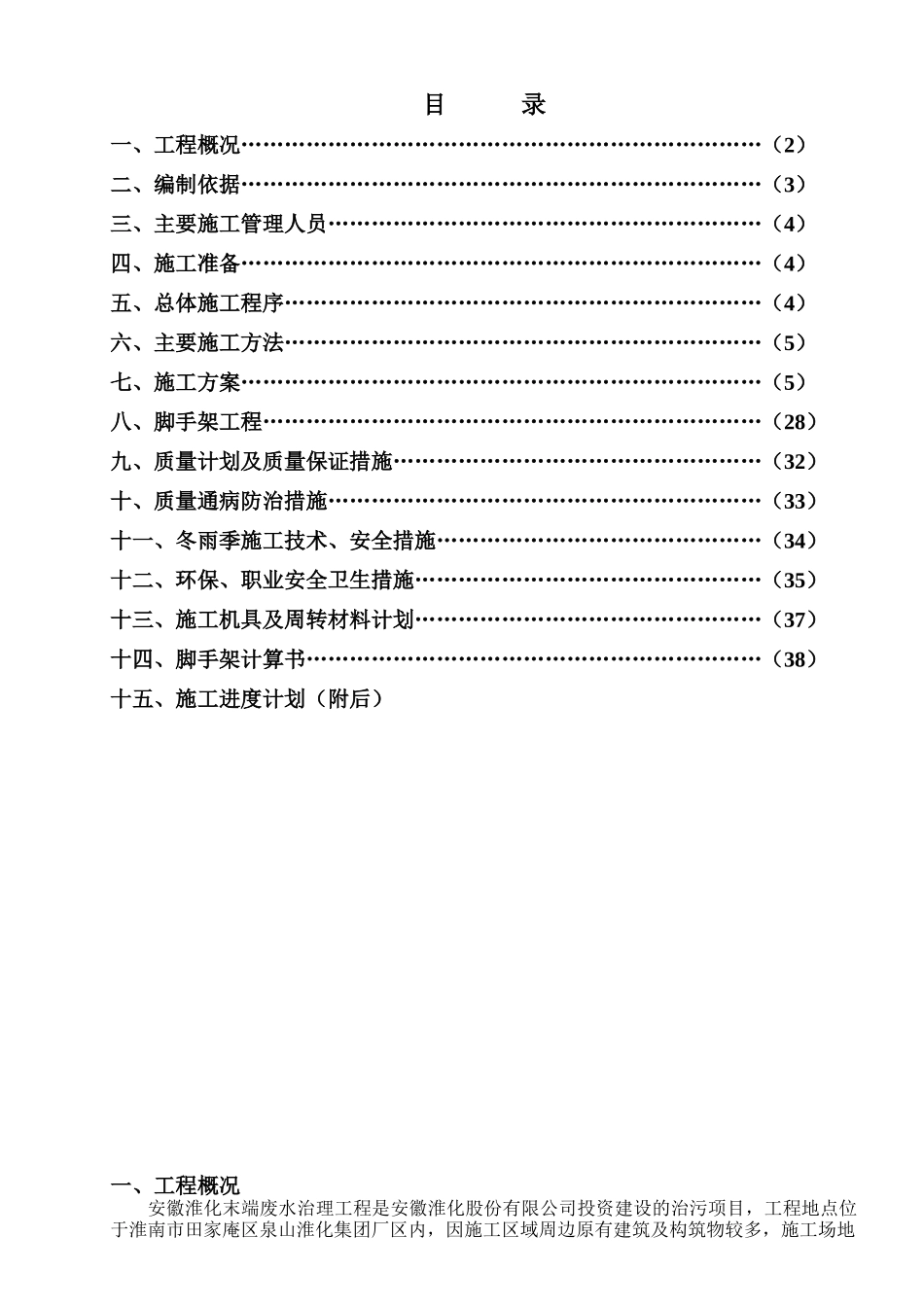 目　　录

一、工程概况……………………………………………………………………（2）

二、编制依据……………………………………………………………………（3）

三、主要施工管理人员…………………………………………………………（4）

四、施工准备……………………………………………………………………（4）

五、总体施工程序………………………………………………………………（4）

六、主要施工方法………………………………………………………………（5）

七、施工方案……………………………………………………………………（5）

八、脚手架工程…………………………………………………………………（28）

九、质量计划及质量保证措施…………………………………………………（32）

十、质量通病防治措施…………………………………………………………（33）

十一、冬雨季施工技术、安全措施……………………………………………（34）

十二、环保、职业安全卫生措施………………………………………………（35）

十三、施工机具及周转材料计划………………………………………………（37）

十四、脚手架计算书……………………………………………………………（38）

十五、施工进度计划（附后）

一、工程概况

安徽淮化末端废水治理工程是安徽淮化股份有限公司投资建设的治污项目，工程地点位于淮南市田家庵区泉山淮化集团厂区内，因施工区域周边原有建筑及构筑物较多，施工场地